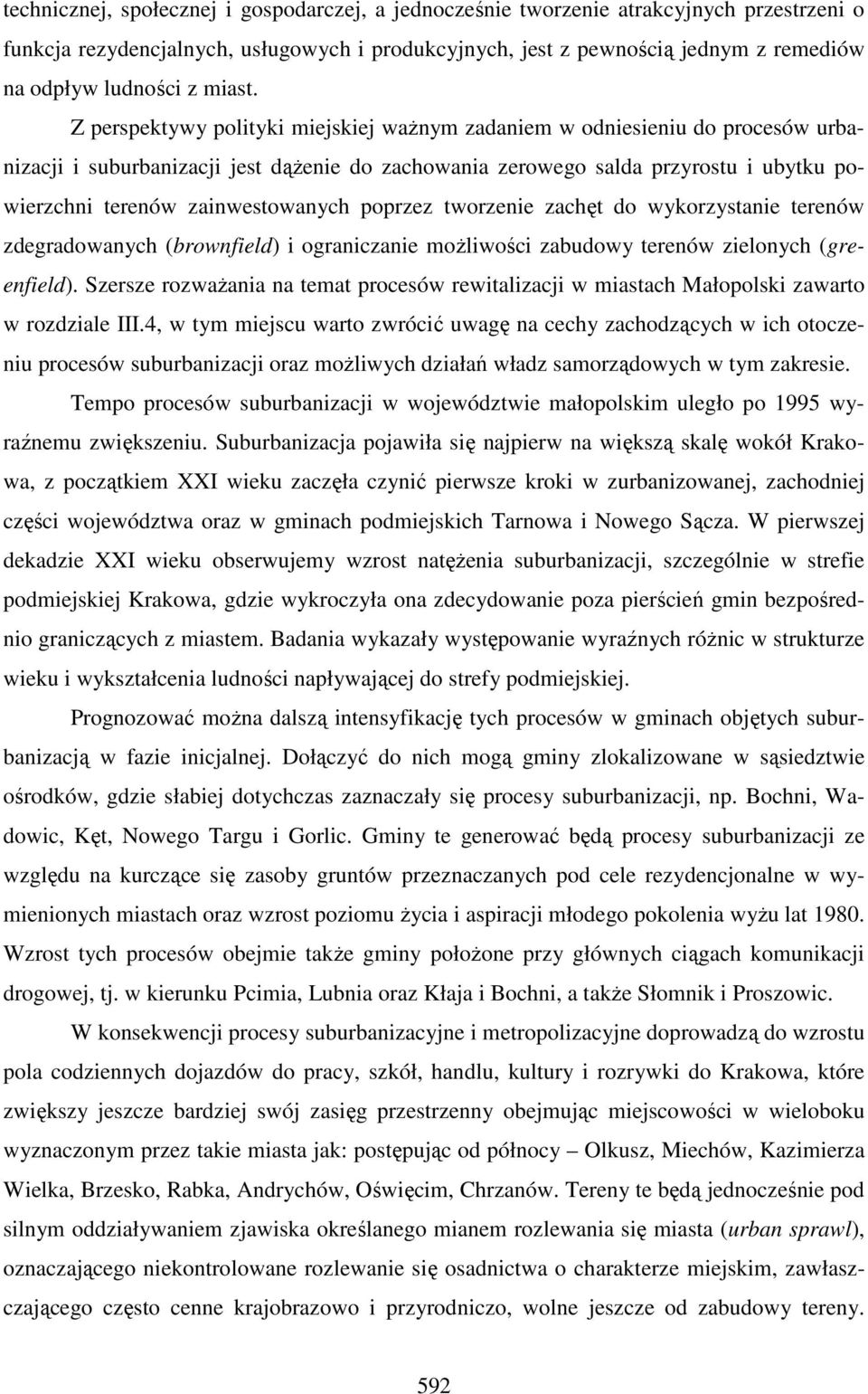 technicznej, społecznej i gospodarczej, a jednocześnie tworzenie atrakcyjnych przestrzeni o funkcja rezydencjalnych, usługowych i produkcyjnych, jest z pewnością jednym z remediów na odpływ ludności z miast.

Z perspektywy polityki miejskiej ważnym zadaniem w odniesieniu do procesów urbanizacji i suburbanizacji jest dążenie do zachowania zerowego salda przyrostu i ubytku powierzchni terenów zainwestowanych poprzez tworzenie zachęt do wykorzystanie terenów zdegradowanych (brownfield) i ograniczanie możliwości zabudowy terenów zielonych (greenfield). Szersze rozważania na temat procesów rewitalizacji w miastach Małopolski zawarto w rozdziale III.4, w tym miejscu warto zwrócić uwagę na cechy zachodzących w ich otoczeniu procesów suburbanizacji oraz możliwych działań władz samorządowych w tym zakresie.

Tempo procesów suburbanizacji w województwie małopolskim uległo po 1995 wyraźnemu zwiększeniu. Suburbanizacja pojawiła się najpierw na większą skalę wokół Krakowa, z początkiem XXI wieku zaczęła czynić pierwsze kroki w zurbanizowanej, zachodniej części województwa oraz w gminach podmiejskich Tarnowa i Nowego Sącza. W pierwszej dekadzie XXI wieku obserwujemy wzrost natężenia suburbanizacji, szczególnie w strefie podmiejskiej Krakowa, gdzie wykroczyła ona zdecydowanie poza pierścień gmin bezpośrednio graniczących z miastem. Badania wykazały występowanie wyraźnych różnic w strukturze wieku i wykształcenia ludności napływającej do strefy podmiejskiej.

Prognozować można dalszą intensyfikację tych procesów w gminach objętych suburbanizacją w fazie inicjalnej. Dołączyć do nich mogą gminy zlokalizowane w sąsiedztwie ośrodków, gdzie słabiej dotychczas zaznaczały się procesy suburbanizacji, np. Bochni, Wadowic, Kęt, Nowego Targu i Gorlic. Gminy te generować będą procesy suburbanizacji ze względu na kurczące się zasoby gruntów przeznaczanych pod cele rezydencjonalne w wymienionych miastach oraz wzrost poziomu życia i aspiracji młodego pokolenia wyżu lat 1980. Wzrost tych procesów obejmie także gminy położone przy głównych ciągach komunikacji drogowej, tj. w kierunku Pcimia, Lubnia oraz Kłaja i Bochni, a także Słomnik i Proszowic.

W konsekwencji procesy suburbanizacyjne i metropolizacyjne doprowadzą do wzrostu pola codziennych dojazdów do pracy, szkół, handlu, kultury i rozrywki do Krakowa, które zwiększy jeszcze bardziej swój zasięg przestrzenny obejmując miejscowości w wieloboku wyznaczonym przez takie miasta jak: postępując od północy – Olkusz, Miechów, Kazimierza Wielka, Brzesko, Rabka, Andrychów, Oświęcim, Chrzanów. Tereny te będą jednocześnie pod silnym oddziaływaniem zjawiska określanego mianem rozlewania się miasta (urban sprawl), oznaczającego niekontrolowane rozlewanie się osadnictwa o charakterze miejskim, zawłaszczającego często cenne krajobrazowo i przyrodniczo, wolne jeszcze od zabudowy tereny.

592